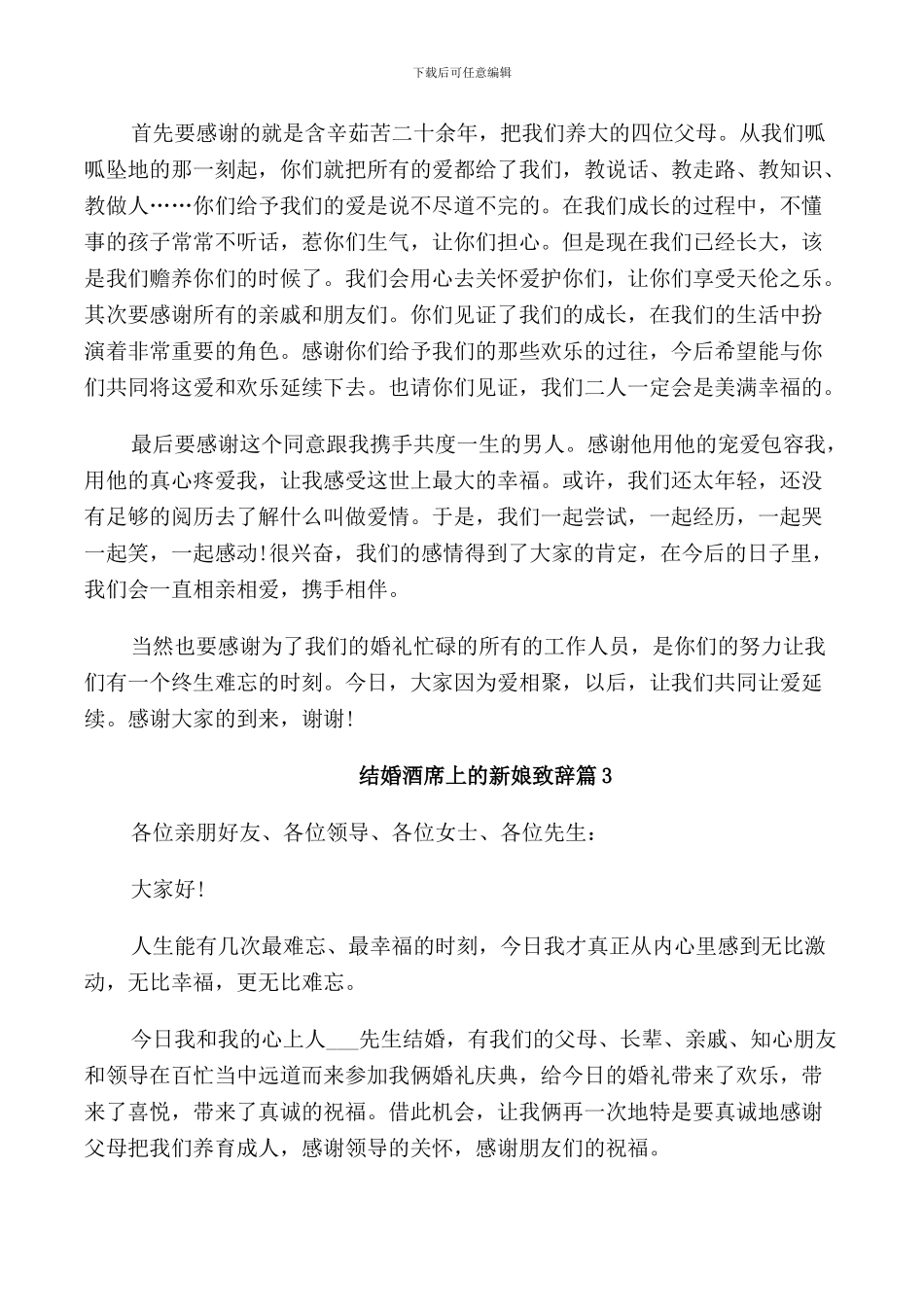 下载后可任意编辑

首先要感谢的就是含辛茹苦二十余年，把我们养大的四位父母。从我们呱呱坠地的那一刻起，你们就把所有的爱都给了我们，教说话、教走路、教知识、教做人……你们给予我们的爱是说不尽道不完的。在我们成长的过程中，不懂事的孩子常常不听话，惹你们生气，让你们担心。但是现在我们已经长大，该是我们赡养你们的时候了。我们会用心去关怀爱护你们，让你们享受天伦之乐。其次要感谢所有的亲戚和朋友们。你们见证了我们的成长，在我们的生活中扮演着非常重要的角色。感谢你们给予我们的那些欢乐的过往，今后希望能与你们共同将这爱和欢乐延续下去。也请你们见证，我们二人一定会是美满幸福的。

最后要感谢这个同意跟我携手共度一生的男人。感谢他用他的宠爱包容我，用他的真心疼爱我，让我感受这世上最大的幸福。或许，我们还太年轻，还没有足够的阅历去了解什么叫做爱情。于是，我们一起尝试，一起经历，一起哭一起笑，一起感动!很兴奋，我们的感情得到了大家的肯定，在今后的日子里，我们会一直相亲相爱，携手相伴。

当然也要感谢为了我们的婚礼忙碌的所有的工作人员，是你们的努力让我们有一个终生难忘的时刻。今日，大家因为爱相聚，以后，让我们共同让爱延续。感谢大家的到来，谢谢!

结婚酒席上的新娘致辞篇3

各位亲朋好友、各位领导、各位女士、各位先生：

大家好!

人生能有几次最难忘、最幸福的时刻，今日我才真正从内心里感到无比激动，无比幸福，更无比难忘。

今日我和我的心上人___先生结婚，有我们的父母、长辈、亲戚、知心朋友和领导在百忙当中远道而来参加我俩婚礼庆典，给今日的婚礼带来了欢乐，带来了喜悦，带来了真诚的祝福。借此机会，让我俩再一次地特是要真诚地感谢父母把我们养育成人，感谢领导的关怀，感谢朋友们的祝福。